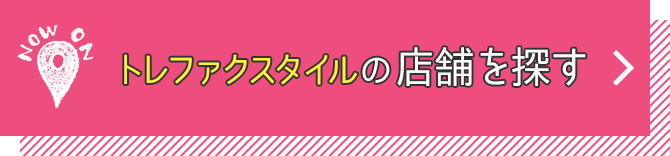 NOW ON

トレファクスタイルの店舗を探す